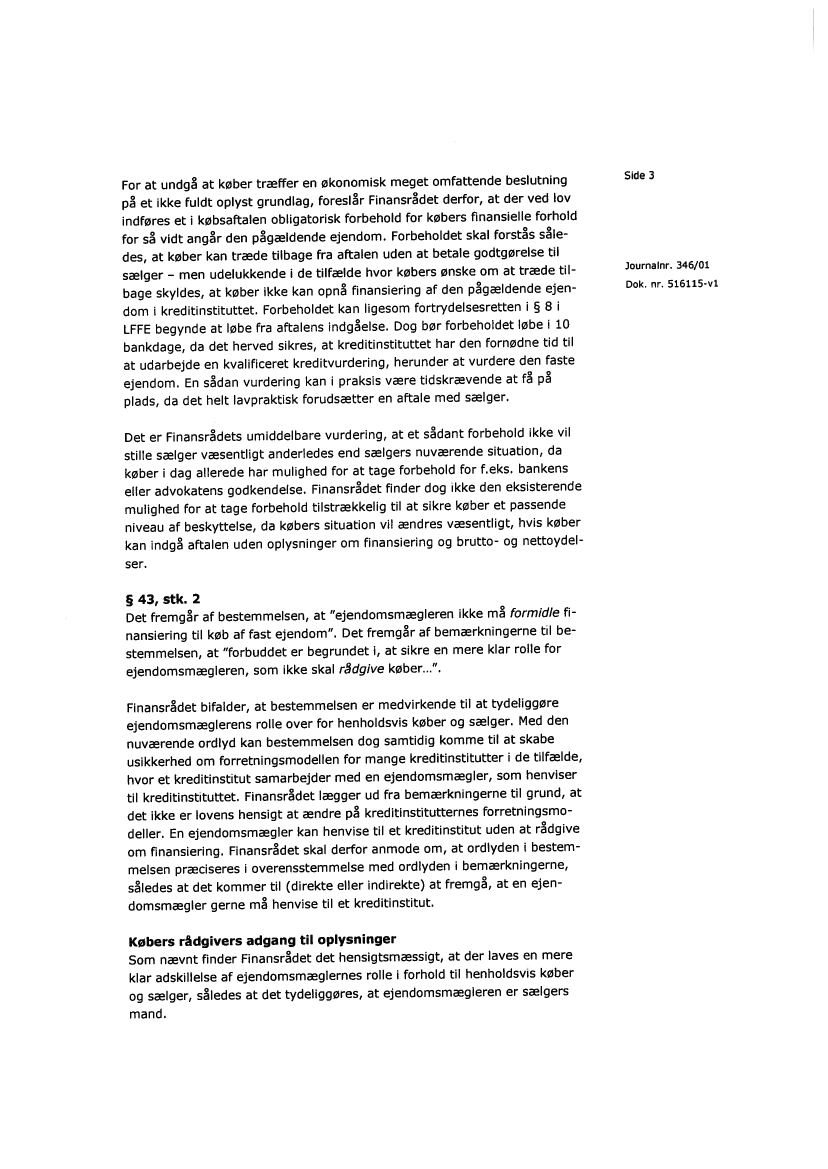 Side 3

Journalnr. 346/01
Dok. nr. 516115-v1

For at undgå at køber træffer en økonomisk meget omfattende beslutning på et ikke fuldt oplyst grundlag, foreslår Finansrådet derfor, at der ved lov indføres et i købsaftalen obligatorisk forbehold for købers finansielle forhold for så vidt angår den pågældende ejendom. Forbeholdet skal forstås således, at køber kan træde tilbage fra aftalen uden at betale godtgørelse til sælger – men udelukkende i de tilfælde hvor købers ønske om at træde tilbage skyldes, at køber ikke kan opnå finansiering af den pågældende ejendom i kreditinstituttet. Forbeholdet kan ligesom fortrydelsesretten i § 8 i LFFE begynde at løbe fra aftalens indgåelse. Dog bør forbeholdet løbe i 10 bankdage, da det herved sikres, at kreditinstituttet har den fornødne tid til at udarbejde en kvalificeret kreditvurdering, herunder at vurdere den faste ejendom. En sådan vurdering kan i praksis være tidskrævende at få på plads, da det helt lavpraktisk forudsætter en aftale med sælger.

Det er Finansrådets umiddelbare vurdering, at et sådant forbehold ikke vil stille sælger væsentligt anderledes end sælgers nuværende situation, da køber i dag allerede har mulighed for at tage forbehold for f.eks. bankens eller advokatens godkendelse. Finansrådet finder dog ikke den eksisterende mulighed for at tage forbehold tilstrækkelig til at sikre køber et passende niveau af beskyttelse, da købers situation vil ændres væsentligt, hvis køber kan indgå aftalen uden oplysninger om finansiering og brutto- og nettoydelser.

§ 43, stk. 2
Det fremgår af bestemmelsen, at "ejendomsmægleren ikke må formidle finansiering til køb af fast ejendom". Det fremgår af bemærkningerne til bestemmelsen, at "forbuddet er begrundet i, at sikre en mere klar rolle for ejendomsmægleren, som ikke skal rådgive køber...".

Finansrådet bifalder, at bestemmelsen er medvirkende til at tydeliggøre ejendomsmæglerens rolle over for henholdsvis køber og sælger. Med den nuværende ordlyd kan bestemmelsen dog samtidig komme til at skabe usikkerhed om forretningsmodellen for mange kreditinstitutter i de tilfælde, hvor et kreditinstitut samarbejder med en ejendomsmægler, som henviser til kreditinstituttet. Finansrådet lægger ud fra bemærkningerne til grund, at det ikke er lovens hensigt at ændre på kreditinstitutternes forretningsmodeller. En ejendomsmægler kan henvise til et kreditinstitut uden at rådgive om finansiering. Finansrådet skal derfor anmode om, at ordlyden i bestemmelsen præciseres i overensstemmelse med ordlyden i bemærkningerne, således at det kommer til (direkte eller indirekte) at fremgå, at en ejendomsmægler gerne må henvise til et kreditinstitut.

Købers rådgivers adgang til oplysninger
Som nævnt finder Finansrådet det hensigtsmæssigt, at der laves en mere klar adskillelse af ejendomsmæglernes rolle i forhold til henholdsvis køber og sælger, således at det tydeliggøres, at ejendomsmægleren er sælgers mand.